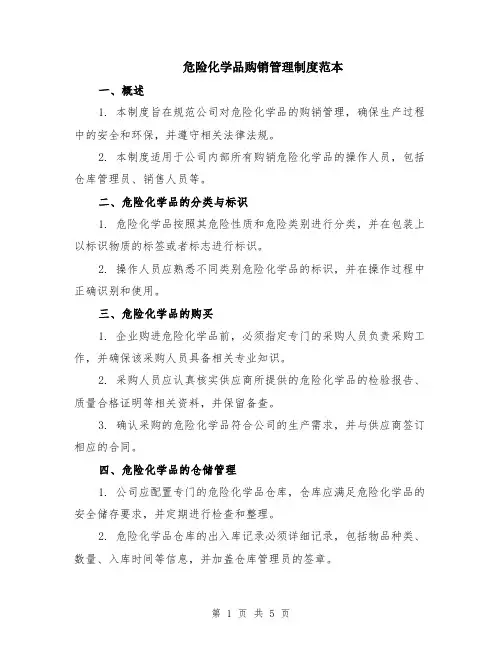 危险化学品购销管理制度范本

一、概述

1. 本制度旨在规范公司对危险化学品的购销管理，确保生产过程中的安全和环保，并遵守相关法律法规。

2. 本制度适用于公司内部所有购销危险化学品的操作人员，包括仓库管理员、销售人员等。

二、危险化学品的分类与标识

1. 危险化学品按照其危险性质和危险类别进行分类，并在包装上以标识物质的标签或者标志进行标识。

2. 操作人员应熟悉不同类别危险化学品的标识，并在操作过程中正确识别和使用。

三、危险化学品的购买

1. 企业购进危险化学品前，必须指定专门的采购人员负责采购工作，并确保该采购人员具备相关专业知识。

2. 采购人员应认真核实供应商所提供的危险化学品的检验报告、质量合格证明等相关资料，并保留备查。

3. 确认采购的危险化学品符合公司的生产需求，并与供应商签订相应的合同。

四、危险化学品的仓储管理

1. 公司应配置专门的危险化学品仓库，仓库应满足危险化学品的安全储存要求，并定期进行检查和整理。

2. 危险化学品仓库的出入库记录必须详细记录，包括物品种类、数量、入库时间等信息，并加盖仓库管理员的签章。

第 1 页 共 5 页